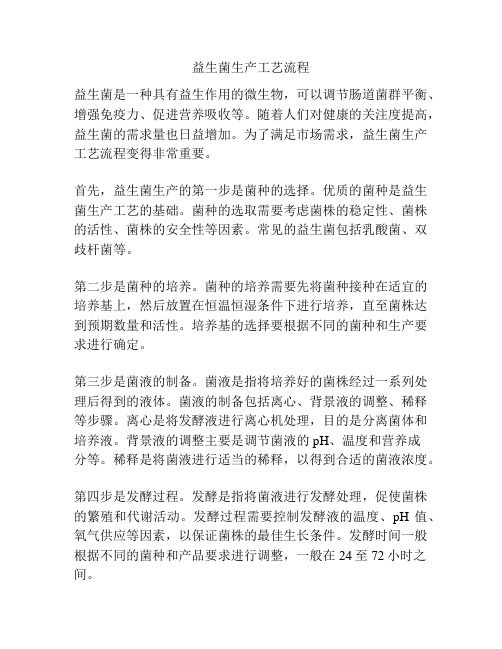 益生菌生产工艺流程

益生菌是一种具有益生作用的微生物，可以调节肠道菌群平衡、增强免疫力、促进营养吸收等。随着人们对健康的关注度提高，益生菌的需求量也日益增加。为了满足市场需求，益生菌生产工艺流程变得非常重要。

首先，益生菌生产的第一步是菌种的选择。优质的菌种是益生菌生产工艺的基础。菌种的选取需要考虑菌株的稳定性、菌株的活性、菌株的安全性等因素。常见的益生菌包括乳酸菌、双歧杆菌等。

第二步是菌种的培养。菌种的培养需要先将菌种接种在适宜的培养基上，然后放置在恒温恒湿条件下进行培养，直至菌株达到预期数量和活性。培养基的选择要根据不同的菌种和生产要求进行确定。

第三步是菌液的制备。菌液是指将培养好的菌株经过一系列处理后得到的液体。菌液的制备包括离心、背景液的调整、稀释等步骤。离心是将发酵液进行离心机处理，目的是分离菌体和培养液。背景液的调整主要是调节菌液的 pH、温度和营养成分等。稀释是将菌液进行适当的稀释，以得到合适的菌液浓度。

第四步是发酵过程。发酵是指将菌液进行发酵处理，促使菌株的繁殖和代谢活动。发酵过程需要控制发酵液的温度、pH 值、氧气供应等因素，以保证菌株的最佳生长条件。发酵时间一般根据不同的菌种和产品要求进行调整，一般在 24 至 72 小时之间。